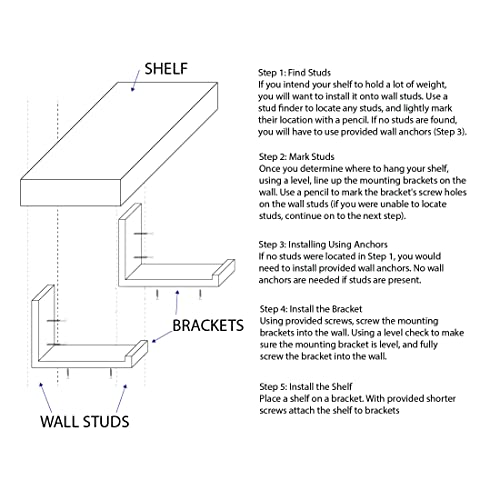 SHELF

BRACKETS

WALL STUDS

Step 1: Find Studs
If you intend your shelf to hold a lot of weight, you will want to install it onto wall studs. Use a stud finder to locate any studs, and lightly mark their location with a pencil. If no studs are found, you will have to use provided wall anchors (Step 3).

Step 2: Mark Studs
Once you determine where to hang your shelf, using a level, line up the mounting brackets on the wall. Use a pencil to mark the bracket's screw holes on the wall studs (if you were unable to locate studs, continue on to the next step).

Step 3: Installing Using Anchors
If no studs were located in Step 1, you would need to install provided wall anchors. No wall anchors are needed if studs are present.

Step 4: Install the Bracket
Using provided screws, screw the mounting brackets into the wall. Using a level check to make sure the mounting bracket is level, and fully screw the bracket into the wall.

Step 5: Install the Shelf
Place a shelf on a bracket. With provided shorter screws attach the shelf to brackets